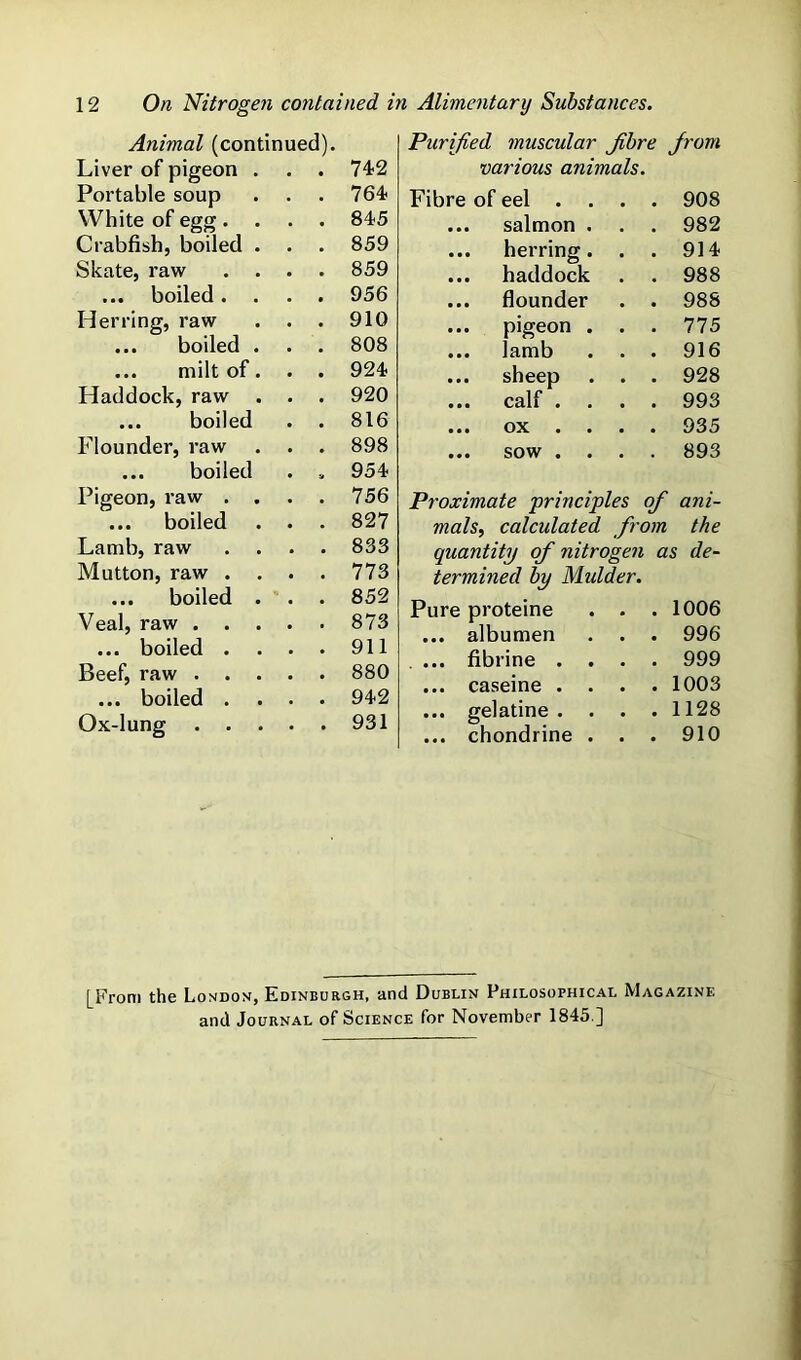 12 On Nitrogen contained in Alimentary Substances.

Animal (continued).
Liver of pigeon 742
Portable soup 764
White of egg 845
Crabfish, boiled 859
Skate, raw 859
... boiled 956
Herring, raw 910
... boiled 808
... milt of 924
Haddock, raw 920
... boiled 816
Flounder, raw 898
... boiled 954
Pigeon, raw 756
... boiled 827
Lamb, raw 833
Mutton, raw 773
... boiled 852
Veal, raw 873
... boiled 911
Beef, raw 880
... boiled 942
Ox-lung 931

Purified muscular fibre from various animals.
Fibre of eel 908
... salmon 982
... herring 914
... haddock 988
... flounder 988
... pigeon 775
... lamb 916
... sheep 928
... calf 993
... ox 935
... sow 893

Proximate principles of animals, calculated from the quantity of nitrogen as determined by Mulder.
Pure proteine 1006
... albumen 996
... fibrine 999
... caseine 1003
... gelatine 1128
... chondrine 910

[From the London, Edinburgh, and Dublin Philosophical Magazine and Journal of Science for November 1845.]